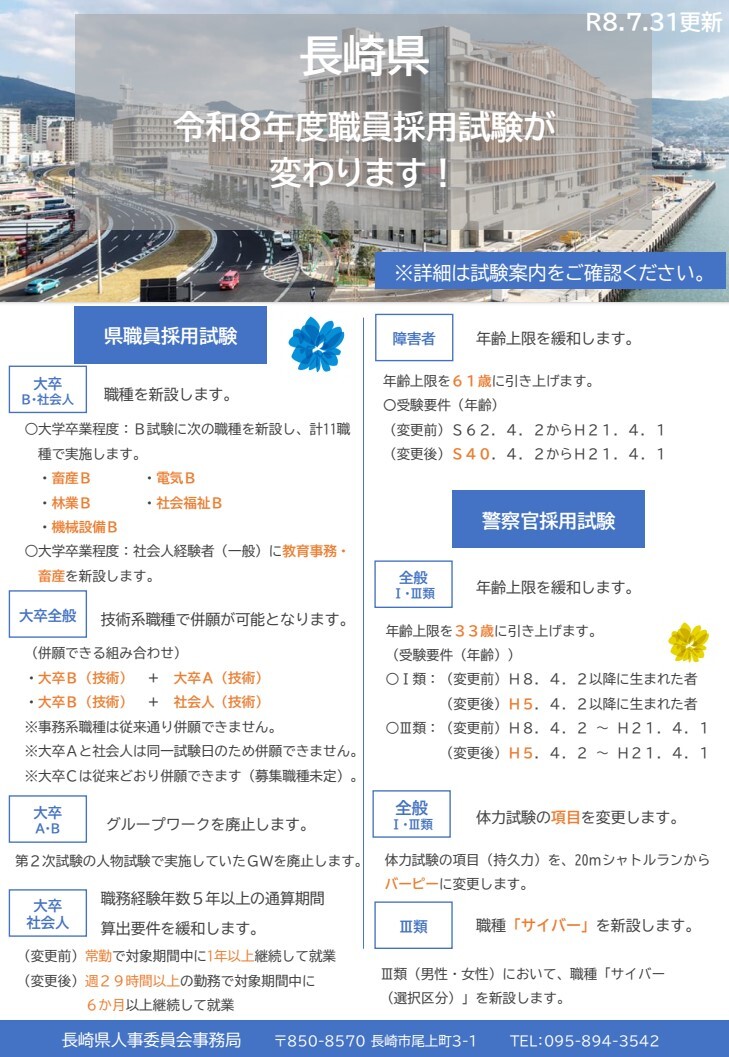 R8.7.31更新

長崎県

令和8年度職員採用試験が変わります！

※詳細は試験案内をご確認ください。

県職員採用試験

大卒 B・社会人

職種を新設します。

○大学卒業程度：B試験に次の職種を新設し、計11職種で実施します。

・畜産B　・電気B
・林業B　・社会福祉B
・機械設備B

○大学卒業程度：社会人経験者（一般）に教育事務・畜産を新設します。

大卒全般

技術系職種で併願が可能となります。

（併願できる組み合わせ）
・大卒B（技術）　＋　大卒A（技術）
・大卒B（技術）　＋　社会人（技術）
※事務系職種は従来通り併願できません。
※大卒Aと社会人は同一試験日のため併願できません。
※大卒Cは従来どおり併願できます（募集職種未定）。

大卒 A・B

グループワークを廃止します。

第２次試験の人物試験で実施していたGWを廃止します。

大卒 社会人

職務経験年数５年以上の通算期間算出要件を緩和します。

（変更前）常勤で対象期間中に1年以上継続して就業
（変更後）週２９時間以上の勤務で対象期間中に６か月以上継続して就業

障害者

年齢上限を緩和します。

年齢上限を６１歳に引き上げます。
○受験要件（年齢）
（変更前）S６２．４．２からH２１．４．１
（変更後）S４０．４．２からH２１．４．１

警察官採用試験

全般 Ⅰ・Ⅲ類

年齢上限を緩和します。

年齢上限を３３歳に引き上げます。
（受験要件（年齢））
○Ⅰ類：（変更前）H８．４．２以降に生まれた者
　　　（変更後）H５．４．２以降に生まれた者
○Ⅲ類：（変更前）H８．４．２ ～ H２１．４．１
　　　（変更後）H５．４．２ ～ H２１．４．１

全般 Ⅰ・Ⅲ類

体力試験の項目を変更します。

体力試験の項目（持久力）を、20mシャトルランからバーピーに変更します。

Ⅲ類

職種「サイバー」を新設します。

Ⅲ類（男性・女性）において、職種「サイバー（選択区分）」を新設します。

長崎県人事委員会事務局　〒850-8570 長崎市尾上町3-1　TEL:095-894-3542